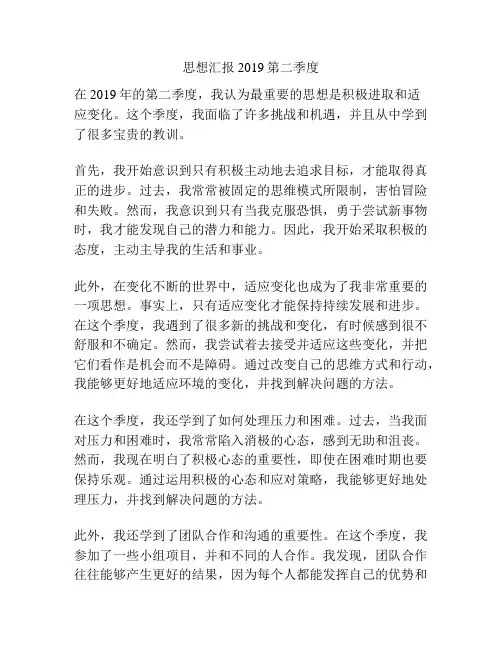 思想汇报 2019 第二季度

在 2019 年的第二季度，我认为最重要的思想是积极进取和适应变化。这个季度，我面临了许多挑战和机遇，并且从中学到了很多宝贵的教训。

首先，我开始意识到只有积极主动地去追求目标，才能取得真正的进步。过去，我常常被固定的思维模式所限制，害怕冒险和失败。然而，我意识到只有当我克服恐惧，勇于尝试新事物时，我才能发现自己的潜力和能力。因此，我开始采取积极的态度，主动主导我的生活和事业。

此外，在变化不断的世界中，适应变化也成为了我非常重要的一项思想。事实上，只有适应变化才能保持持续发展和进步。在这个季度，我遇到了很多新的挑战和变化，有时候感到很不舒服和不确定。然而，我尝试着去接受并适应这些变化，并把它们看作是机会而不是障碍。通过改变自己的思维方式和行动，我能够更好地适应环境的变化，并找到解决问题的方法。

在这个季度，我还学到了如何处理压力和困难。过去，当我面对压力和困难时，我常常陷入消极的心态，感到无助和沮丧。然而，我现在明白了积极心态的重要性，即使在困难时期也要保持乐观。通过运用积极的心态和应对策略，我能够更好地处理压力，并找到解决问题的方法。

此外，我还学到了团队合作和沟通的重要性。在这个季度，我参加了一些小组项目，并和不同的人合作。我发现，团队合作往往能够产生更好的结果，因为每个人都能发挥自己的优势和